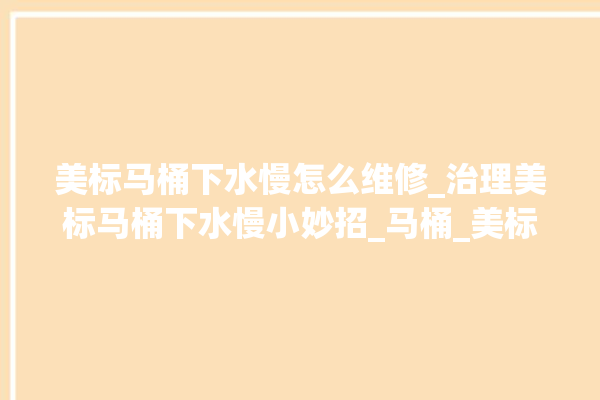 美标马桶下水慢怎么维修_治理美标马桶下水慢小妙招_马桶_美标